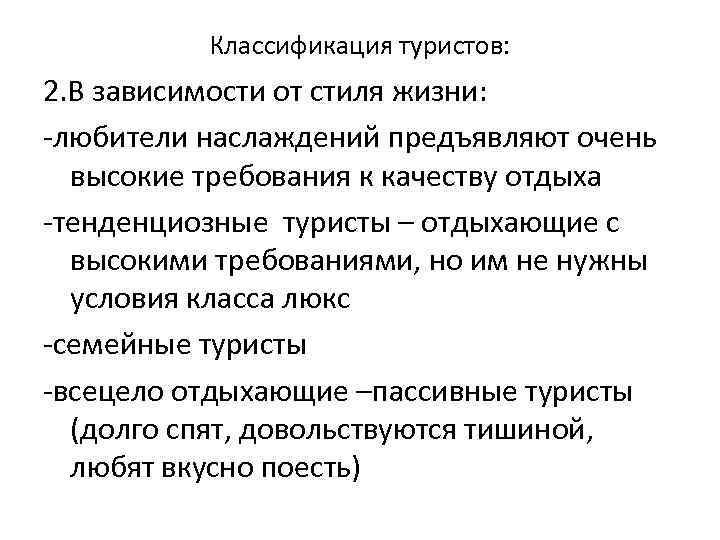 Классификация туристов:

2.В зависимости от стиля жизни:

-любители наслаждений предъявляют очень высокие требования к качеству отдыха

-тенденциозные туристы – отдыхающие с высокими требованиями, но им не нужны условия класса люкс

-семейные туристы

-всецело отдыхающие –пассивные туристы (долго спят, довольствуются тишиной, любят вкусно поесть)